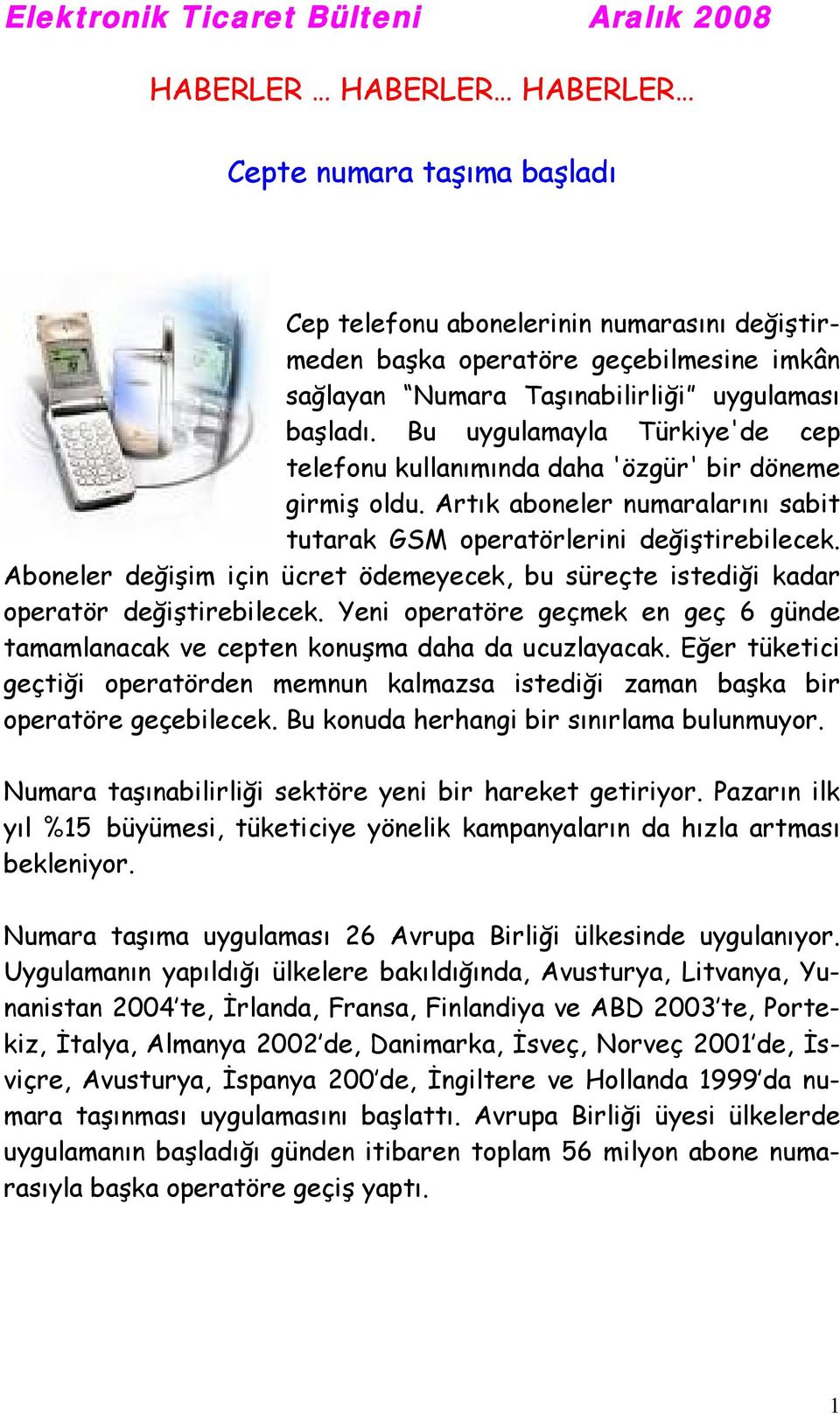 Elektronik Ticaret Bülteni Aralık 2008

HABERLER … HABERLER… HABERLER…

Cepte numara taşıma başladı

Cep telefonu abonelerinin numarasını değiştirmeden başka operatöre geçebilmesine imkân sağlayan “Numara Taşınabilirliği” uygulaması başladı. Bu uygulamayla Türkiye'de cep telefonu kullanımında daha 'özgür' bir döneme girmiş oldu. Artık aboneler numaralarını sabit tutarak GSM operatörlerini değiştirebilecek. Aboneler değişim için ücret ödemeyecek, bu süreçte istediği kadar operatör değiştirebilecek. Yeni operatöre geçmek en geç 6 günde tamamlanacak ve cepten konuşma daha da ucuzlayacak. Eğer tüketici geçtiği operatörden memnun kalmazsa istediği zaman başka bir operatöre geçebilecek. Bu konuda herhangi bir sınırlama bulunmuyor.

Numara taşınabilirliği sektöre yeni bir hareket getiriyor. Pazarın ilk yıl %15 büyümesi, tüketiciye yönelik kampanyaların da hızla artması bekleniyor.

Numara taşıma uygulaması 26 Avrupa Birliği ülkesinde uygulanıyor. Uygulamanın yapıldığı ülkelere bakıldığında, Avusturya, Litvanya, Yunanistan 2004’te, İrlanda, Fransa, Finlandiya ve ABD 2003’te, Portekiz, İtalya, Almanya 2002’de, Danimarka, İsveç, Norveç 2001’de, İsviçre, Avusturya, İspanya 200’de, İngiltere ve Hollanda 1999’da numara taşınması uygulamasını başlattı. Avrupa Birliği üyesi ülkelerde uygulamanın başladığı günden itibaren toplam 56 milyon abone numarasıyla başka operatöre geçiş yaptı.

1